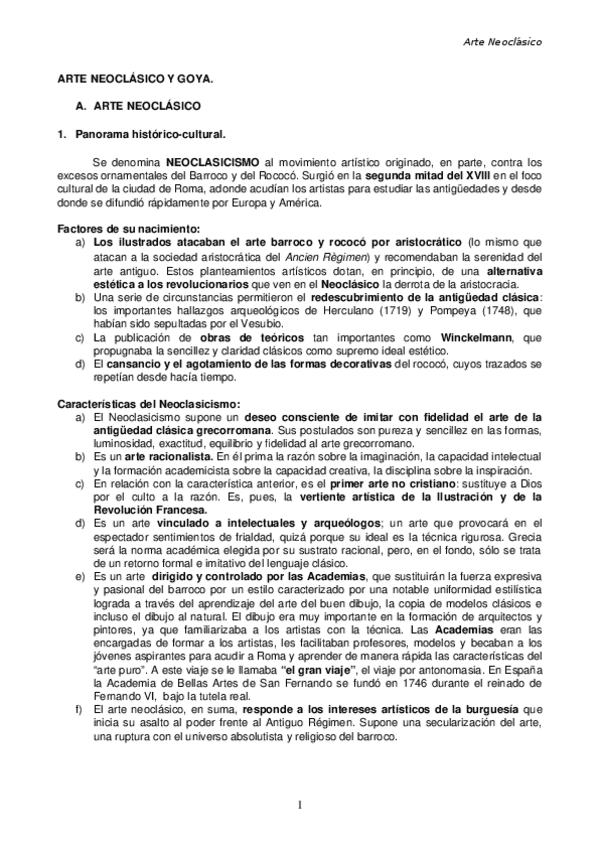 Arte Neoclásico

ARTE NEOCLÁSICO Y GOYA.

A. ARTE NEOCLÁSICO

1. Panorama histórico-cultural.

Se denomina NEOCLASICISMO al movimiento artístico originado, en parte, contra los excesos ornamentales del Barroco y del Rococó. Surgió en la segunda mitad del XVIII en el foco cultural de la ciudad de Roma, adonde acudían los artistas para estudiar las antigüedades y desde donde se difundió rápidamente por Europa y América.

Factores de su nacimiento:
a) Los ilustrados atacaban el arte barroco y rococó por aristocrático (lo mismo que atacan a la sociedad aristocrática del Ancien Règimen) y recomendaban la serenidad del arte antiguo. Estos planteamientos artísticos dotan, en principio, de una alternativa estética a los revolucionarios que ven en el Neoclásico la derrota de la aristocracia.
b) Una serie de circunstancias permitieron el redescubrimiento de la antigüedad clásica: los importantes hallazgos arqueológicos de Herculano (1719) y Pompeya (1748), que habían sido sepultadas por el Vesubio.
c) La publicación de obras de teóricos tan importantes como Winckelmann, que propugnaba la sencillez y claridad clásicos como supremo ideal estético.
d) El cansancio y el agotamiento de las formas decorativas del rococó, cuyos trazados se repetían desde hacía tiempo.

Características del Neoclasicismo:
a) El Neoclasicismo supone un deseo consciente de imitar con fidelidad el arte de la antigüedad clásica grecorromana. Sus postulados son pureza y sencillez en las formas, luminosidad, exactitud, equilibrio y fidelidad al arte grecorromano.
b) Es un arte racionalista. En él prima la razón sobre la imaginación, la capacidad intelectual y la formación academicista sobre la capacidad creativa, la disciplina sobre la inspiración.
c) En relación con la característica anterior, es el primer arte no cristiano: sustituye a Dios por el culto a la razón. Es, pues, la vertiente artística de la Ilustración y de la Revolución Francesa.
d) Es un arte vinculado a intelectuales y arqueólogos; un arte que provocará en el espectador sentimientos de frialdad, quizá porque su ideal es la técnica rigurosa. Grecia será la norma académica elegida por su sustrato racional, pero, en el fondo, sólo se trata de un retorno formal e imitativo del lenguaje clásico.
e) Es un arte dirigido y controlado por las Academias, que sustituirán la fuerza expresiva y pasional del barroco por un estilo caracterizado por una notable uniformidad estilística lograda a través del aprendizaje del arte del buen dibujo, la copia de modelos clásicos e incluso el dibujo al natural. El dibujo era muy importante en la formación de arquitectos y pintores, ya que familiarizaba a los artistas con la técnica. Las Academias eran las encargadas de formar a los artistas, les facilitaban profesores, modelos y becaban a los jóvenes aspirantes para acudir a Roma y aprender de manera rápida las características del "arte puro". A este viaje se le llamaba "el gran viaje", el viaje por antonomasia. En España la Academia de Bellas Artes de San Fernando se fundó en 1746 durante el reinado de Fernando VI, bajo la tutela real.
f) El arte neoclásico, en suma, responde a los intereses artísticos de la burguesía que inicia su asalto al poder frente al Antiguo Régimen. Supone una secularización del arte, una ruptura con el universo absolutista y religioso del barroco.

1